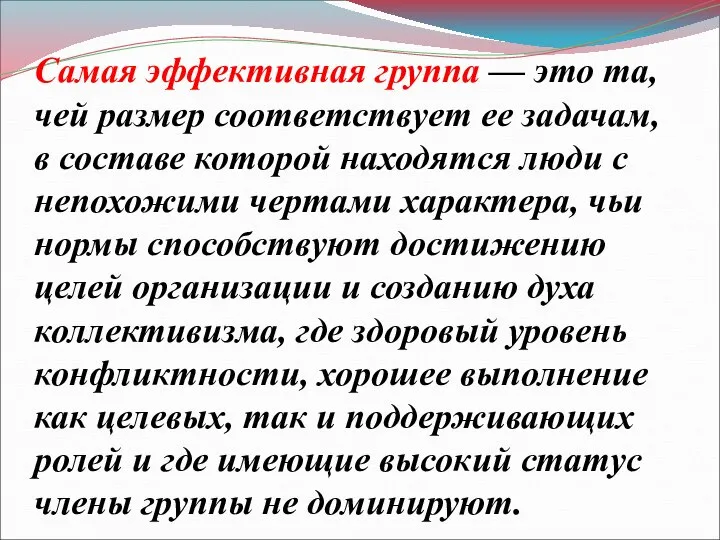 Самая эффективная группа — это та, чей размер соответствует ее задачам, в составе которой находятся люди с непохожими чертами характера, чьи нормы способствуют достижению целей организации и созданию духа коллективизма, где здоровый уровень конфликтности, хорошее выполнение как целевых, так и поддерживающих ролей и где имеющие высокий статус члены группы не доминируют.